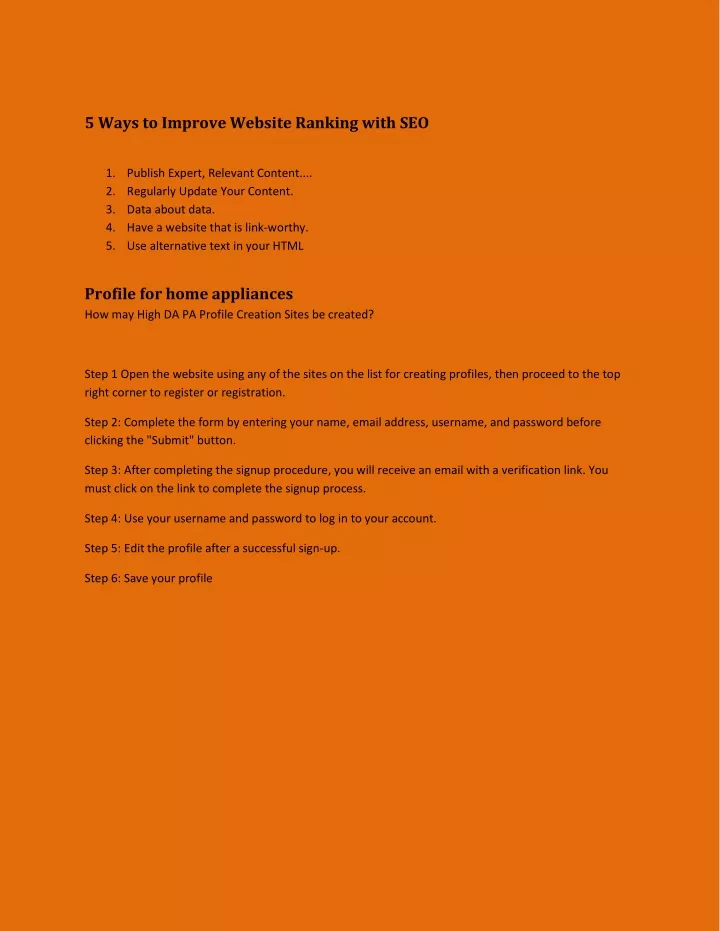 5 Ways to Improve Website Ranking with SEO

1. Publish Expert, Relevant Content....
2. Regularly Update Your Content.
3. Data about data.
4. Have a website that is link-worthy.
5. Use alternative text in your HTML

Profile for home appliances
How may High DA PA Profile Creation Sites be created?

Step 1 Open the website using any of the sites on the list for creating profiles, then proceed to the top right corner to register or registration.

Step 2: Complete the form by entering your name, email address, username, and password before clicking the "Submit" button.

Step 3: After completing the signup procedure, you will receive an email with a verification link. You must click on the link to complete the signup process.

Step 4: Use your username and password to log in to your account.

Step 5: Edit the profile after a successful sign-up.

Step 6: Save your profile